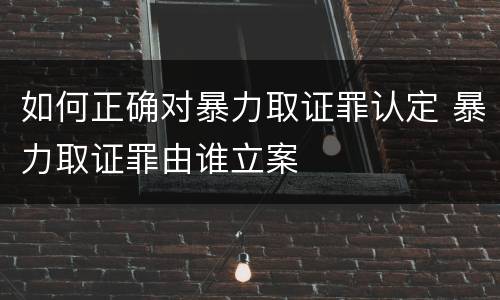 如何正确对暴力取证罪认定 暴力取证罪由谁立案